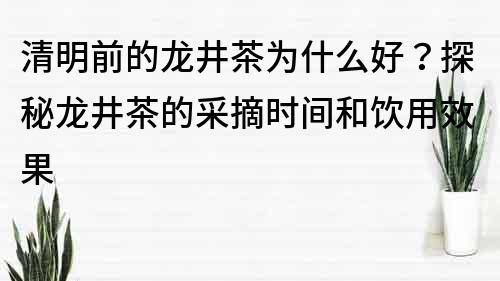 清明前的龙井茶为什么好？探秘龙井茶的采摘时间和饮用效果